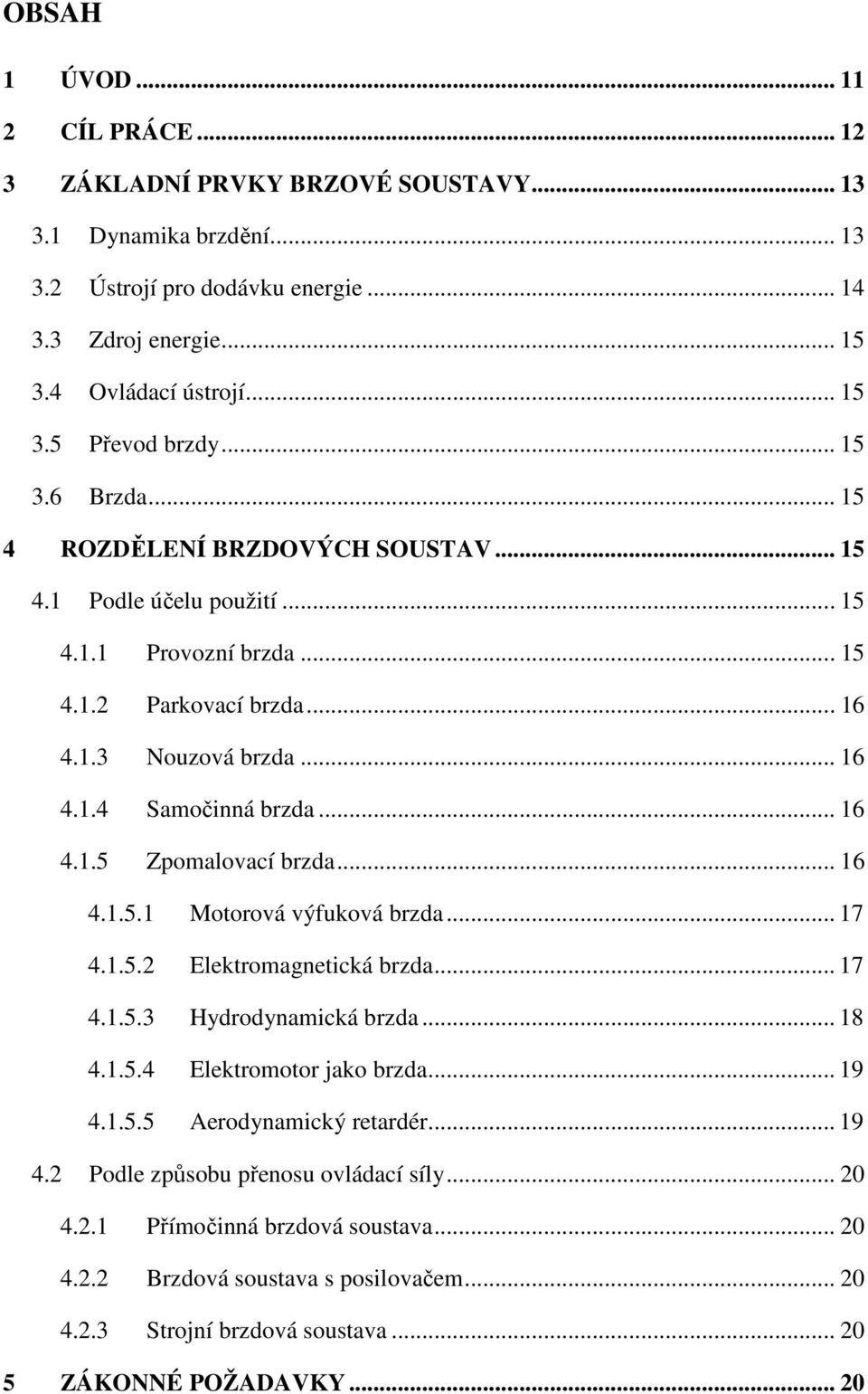 OBSAH

1 ÚVOD ... 11
2 CÍL PRÁCE ... 12
3 ZÁKLADNÍ PRVKY BRZOVÉ SOUSTAVY ... 13
3.1 Dynamika brzdění ... 13
3.2 Ústrojí pro dodávku energie ... 14
3.3 Zdroj energie ... 15
3.4 Ovládací ústrojí ... 15
3.5 Převod brzdy ... 15
3.6 Brzda ... 15
4 ROZDĚLENÍ BRZDOVÝCH SOUSTAV ... 15
4.1 Podle účelu použití ... 15
4.1.1 Provozní brzda ... 15
4.1.2 Parkovací brzda ... 16
4.1.3 Nouzová brzda ... 16
4.1.4 Samočinná brzda ... 16
4.1.5 Zpomalovací brzda ... 16
4.1.5.1 Motorová výfuková brzda ... 17
4.1.5.2 Elektromagnetická brzda ... 17
4.1.5.3 Hydrodynamická brzda ... 18
4.1.5.4 Elektromotor jako brzda ... 19
4.1.5.5 Aerodynamický retardér ... 19
4.2 Podle způsobu přenosu ovládací síly ... 20
4.2.1 Přímočinná brzdová soustava ... 20
4.2.2 Brzdová soustava s posilovačem ... 20
4.2.3 Strojní brzdová soustava ... 20
5 ZÁKONNÉ POŽADAVKY ... 20